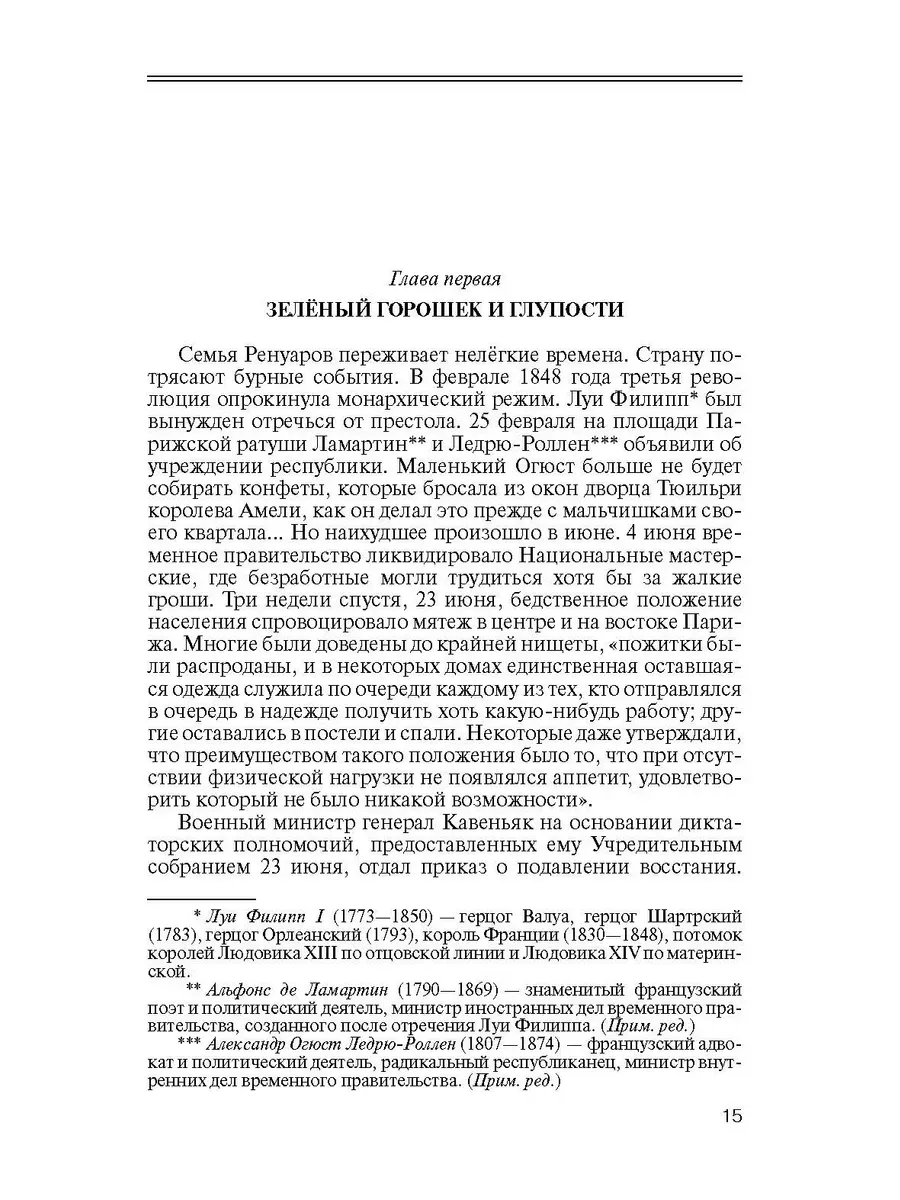 Глава первая

ЗЕЛЁНЫЙ ГОРОШЕК И ГЛУПОСТИ

Семья Ренуаров переживает нелёгкие времена. Страну потрясают бурные события. В феврале 1848 года третья революция опрокинула монархический режим. Луи Филипп* был вынужден отречься от престола. 25 февраля на площади Парижской ратуши Ламартин** и Ледрю-Роллен*** объявили об учреждении республики. Маленький Огюст больше не будет собирать конфеты, которые бросала из окон дворца Тюильри королева Амели, как он делал это прежде с мальчишками своего квартала... Но наихудшее произошло в июне. 4 июня временное правительство ликвидировало Национальные мастерские, где безработные могли трудиться хотя бы за жалкие гроши. Три недели спустя, 23 июня, бедственное положение населения спровоцировало мятеж в центре и на востоке Парижа. Многие были доведены до крайней нищеты, «пожитки были распроданы, и в некоторых домах единственная оставшаяся одежда служила по очереди каждому из тех, кто отправлялся в очередь в надежде получить хоть какую-нибудь работу; другие оставались в постели и спали. Некоторые даже утверждали, что преимуществом такого положения было то, что при отсутствии физической нагрузки не появлялся аппетит, удовлетворить который не было никакой возможности».

Военный министр генерал Кавеньяк на основании диктаторских полномочий, предоставленных ему Учредительным собранием 23 июня, отдал приказ о подавлении восстания.

* Луи Филипп I (1773—1850) — герцог Валуа, герцог Шартрский (1783), герцог Орлеанский (1793), король Франции (1830—1848), потомок королей Людовика XIII по отцовской линии и Людовика XIV по материнской.

** Альфонс де Ламартин (1790—1869) — знаменитый французский поэт и политический деятель, министр иностранных дел временного правительства, созданного после отречения Луи Филиппа. (Прим. ред.)

*** Александр Огюст Ледрю-Роллен (1807—1874) — французский адвокат и политический деятель, радикальный республиканец, министр внутренних дел временного правительства. (Прим. ред.)

15